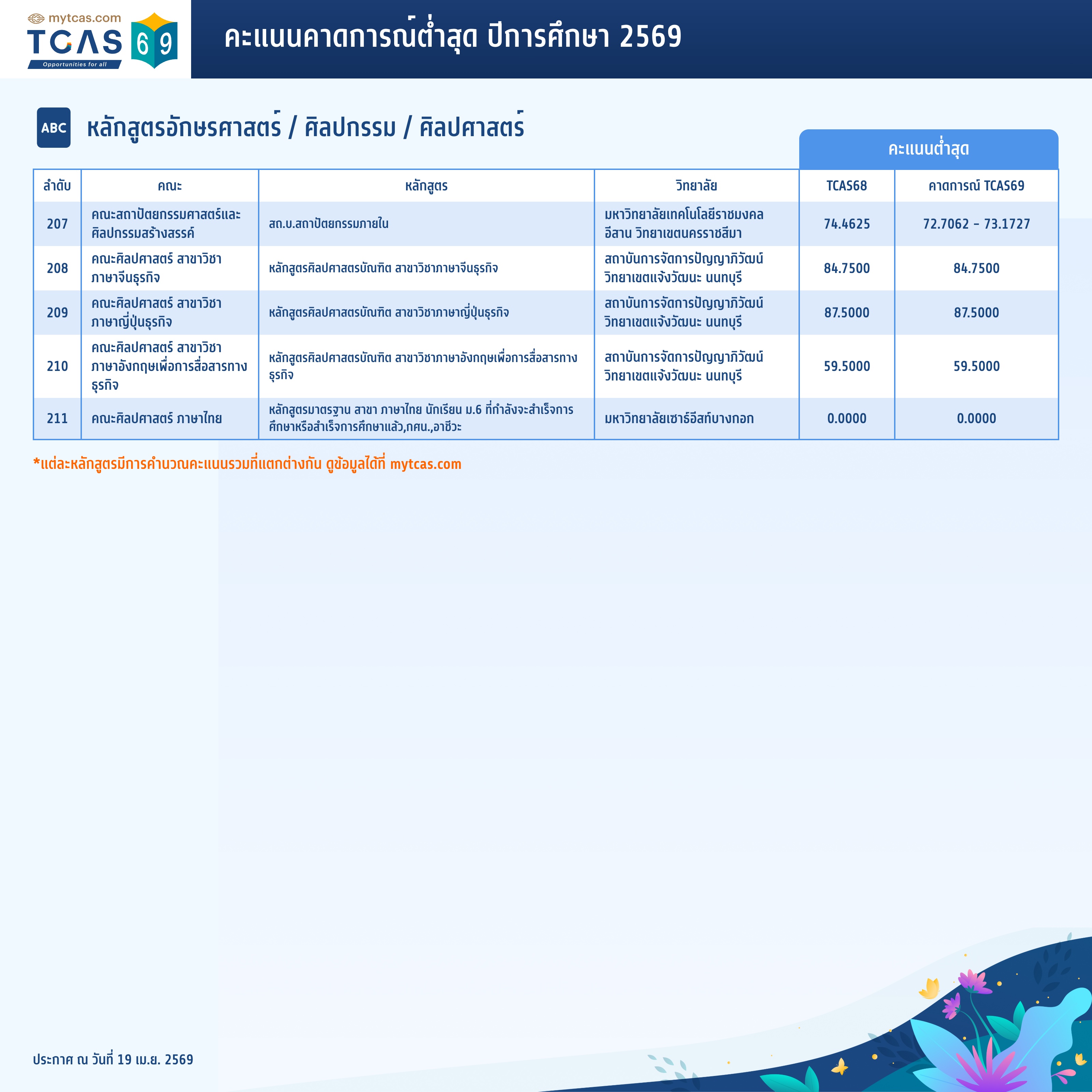 mytcas.com
TCAS 69
Opportunities for all

คะแนนคาดการณ์ต่ำสุด ปีการศึกษา 2569

ABC หลักสูตรอักษรศาสตร์ / ศิลปกรรม / ศิลปศาสตร์

คะแนนต่ำสุด

| ลำดับ | คณะ | หลักสูตร | วิทยาลัย | TCAS68 | คาดการณ์ TCAS69 |
|---|---|---|---|---|---|
| 207 | คณะสถาปัตยกรรมศาสตร์และศิลปกรรมสร้างสรรค์ | สถ.บ.สถาปัตยกรรมภายใน | มหาวิทยาลัยเทคโนโลยีราชมงคลอีสาน วิทยาเขตนครราชสีมา | 74.4625 | 72.7062 - 73.1727 |
| 208 | คณะศิลปศาสตร์ สาขาวิชาภาษาจีนธุรกิจ | หลักสูตรศิลปศาสตรบัณฑิต สาขาวิชาภาษาจีนธุรกิจ | สถาบันการจัดการปัญญาภิวัฒน์ วิทยาเขตแจ้งวัฒนะ นนทบุรี | 84.7500 | 84.7500 |
| 209 | คณะศิลปศาสตร์ สาขาวิชาภาษาญี่ปุ่นธุรกิจ | หลักสูตรศิลปศาสตรบัณฑิต สาขาวิชาภาษาญี่ปุ่นธุรกิจ | สถาบันการจัดการปัญญาภิวัฒน์ วิทยาเขตแจ้งวัฒนะ นนทบุรี | 87.5000 | 87.5000 |
| 210 | คณะศิลปศาสตร์ สาขาวิชาภาษาอังกฤษเพื่อการสื่อสารทางธุรกิจ | หลักสูตรศิลปศาสตรบัณฑิต สาขาวิชาภาษาอังกฤษเพื่อการสื่อสารทางธุรกิจ | สถาบันการจัดการปัญญาภิวัฒน์ วิทยาเขตแจ้งวัฒนะ นนทบุรี | 59.5000 | 59.5000 |
| 211 | คณะศิลปศาสตร์ ภาษาไทย | หลักสูตรมาตรฐาน สาขา ภาษาไทย นักเรียน ม.6 ที่กำลังจะสำเร็จการศึกษาหรือสำเร็จการศึกษาแล้ว,กศน.,อาชีวะ | มหาวิทยาลัยเซาธ์อีสท์บางกอก | 0.0000 | 0.0000 |

*แต่ละหลักสูตรมีการคำนวณคะแนนรวมที่แตกต่างกัน ดูข้อมูลได้ที่ mytcas.com

ประกาศ ณ วันที่ 19 เม.ย. 2569